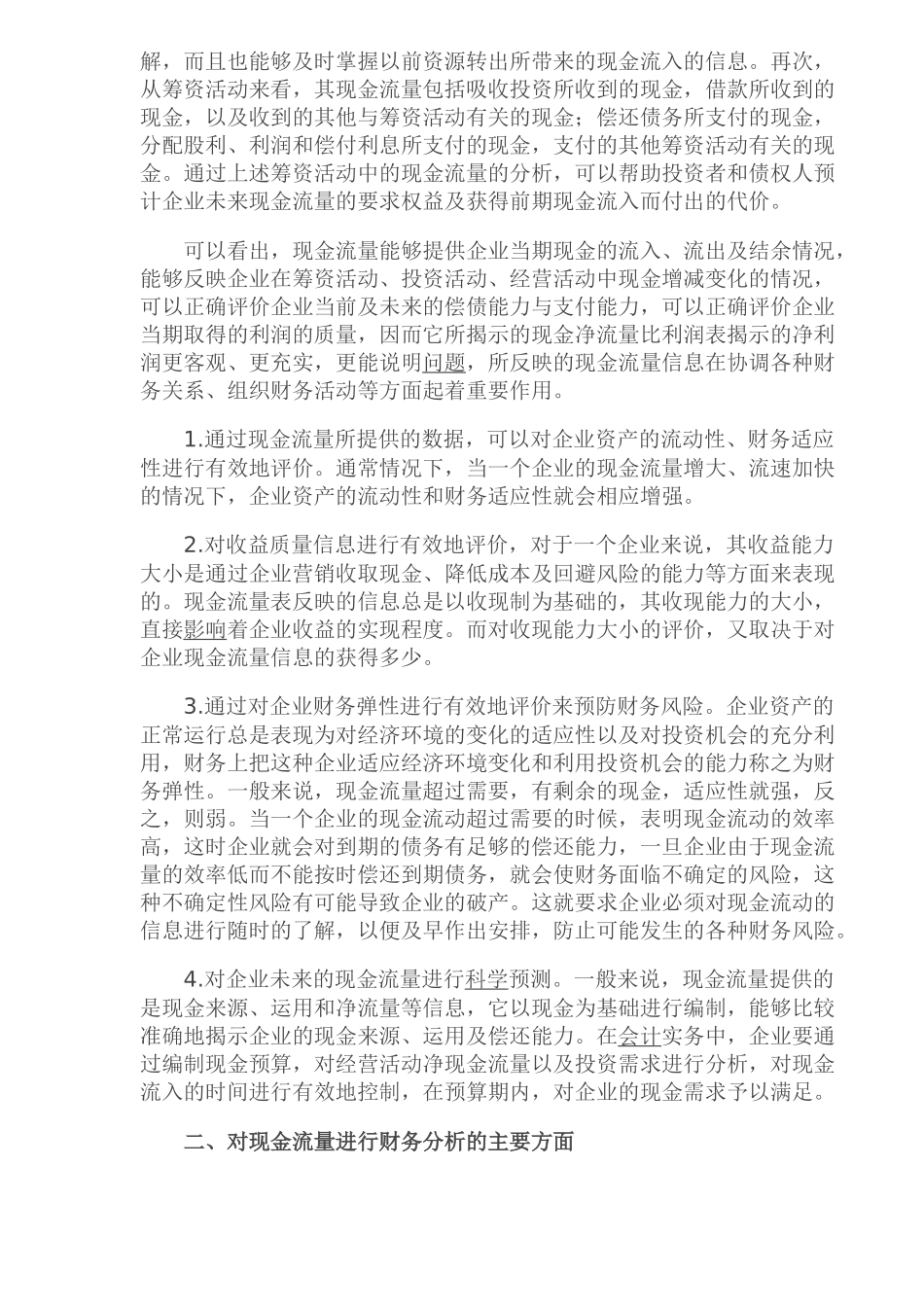 解，而且也能够及时掌握以前资源转出所带来的现金流入的信息。再次，从筹资活动来看，其现金流量包括吸收投资所收到的现金，借款所收到的现金，以及收到的其他与筹资活动有关的现金；偿还债务所支付的现金，分配股利、利润和偿付利息所支付的现金，支付的其他筹资活动有关的现金。通过上述筹资活动中的现金流量的分析，可以帮助投资者和债权人预计企业未来现金流量的要求权益及获得前期现金流入而付出的代价。

可以看出，现金流量能够提供企业当期现金的流入、流出及结余情况，能够反映企业在筹资活动、投资活动、经营活动中现金增减变化的情况，可以正确评价企业当前及未来的偿债能力与支付能力，可以正确评价企业当期取得的利润的质量，因而它所揭示的现金净流量比利润表揭示的净利润更客观、更充实，更能说明问题，所反映的现金流量信息在协调各种财务关系、组织财务活动等方面起着重要作用。

1.通过现金流量所提供的数据，可以对企业资产的流动性、财务适应性进行有效地评价。通常情况下，当一个企业的现金流量增大、流速加快的情况下，企业资产的流动性和财务适应性就会相应增强。

2.对收益质量信息进行有效地评价，对于一个企业来说，其收益能力大小是通过企业营销收取现金、降低成本及回避风险的能力等方面来表现的。现金流量表反映的信息总是以收现制为基础的，其收现能力的大小，直接影响着企业收益的实现程度。而对收现能力大小的评价，又取决于对企业现金流量信息的获得多少。

3.通过对企业财务弹性进行有效地评价来预防财务风险。企业资产的正常运行总是表现为对经济环境的变化的适应性以及对投资机会的充分利用，财务上把这种企业适应经济环境变化和利用投资机会的能力称之为财务弹性。一般来说，现金流量超过需要，有剩余的现金，适应性就强，反之，则弱。当一个企业的现金流动超过需要的时候，表明现金流动的效率高，这时企业就会对到期的债务有足够的偿还能力，一旦企业由于现金流量的效率低而不能按时偿还到期债务，就会使财务面临不确定的风险，这种不确定性风险有可能导致企业的破产。这就要求企业必须对现金流动的信息进行随时的了解，以便及早作出安排，防止可能发生的各种财务风险。

4.对企业未来的现金流量进行科学预测。一般来说，现金流量提供的是现金来源、运用和净流量等信息，它以现金为基础进行编制，能够比较准确地揭示企业的现金来源、运用及偿还能力。在会计实务中，企业要通过编制现金预算，对经营活动净现金流量以及投资需求进行分析，对现金流入的时间进行有效地控制，在预算期内，对企业的现金需求予以满足。

二、对现金流量进行财务分析的主要方面